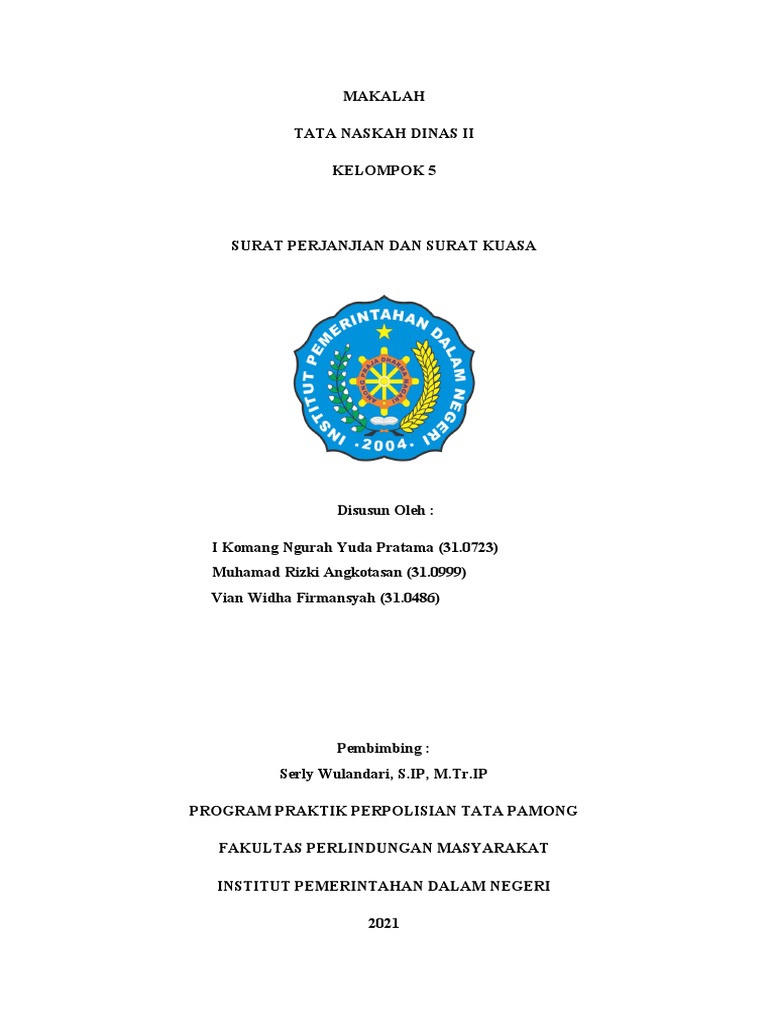 MAKALAH

TATA NASKAH DINAS II

KELOMPOK 5

SURAT PERJANJIAN DAN SURAT KUASA

INSTITUT PEMERINTAHAN DALAM NEGERI
2004

Disusun Oleh :

I Komang Ngurah Yuda Pratama (31.0723)
Muhamad Rizki Angkotasan (31.0999)
Vian Widha Firmansyah (31.0486)

Pembimbing :
Serly Wulandari, S.IP, M.Tr.IP

PROGRAM PRAKTIK PERPOLISIAN TATA PAMONG

FAKULTAS PERLINDUNGAN MASYARAKAT

INSTITUT PEMERINTAHAN DALAM NEGERI

2021